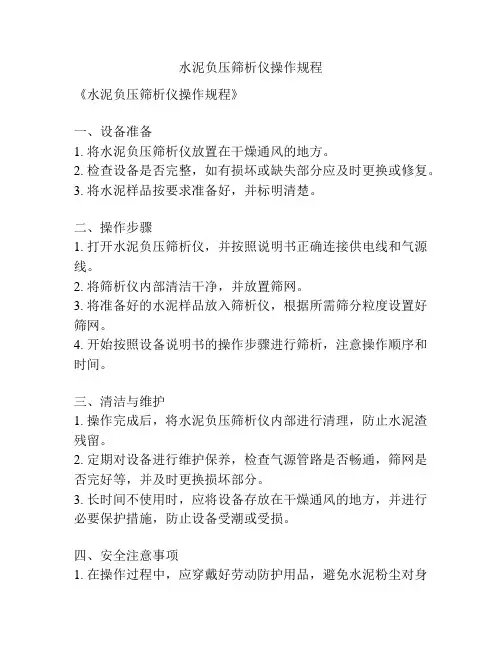 水泥负压筛析仪操作规程

《水泥负压筛析仪操作规程》

一、设备准备
1. 将水泥负压筛析仪放置在干燥通风的地方。
2. 检查设备是否完整，如有损坏或缺失部分应及时更换或修复。
3. 将水泥样品按要求准备好，并标明清楚。

二、操作步骤
1. 打开水泥负压筛析仪，并按照说明书正确连接供电线和气源线。
2. 将筛析仪内部清洁干净，并放置筛网。
3. 将准备好的水泥样品放入筛析仪，根据所需筛分粒度设置好筛网。
4. 开始按照设备说明书的操作步骤进行筛析，注意操作顺序和时间。

三、清洁与维护
1. 操作完成后，将水泥负压筛析仪内部进行清理，防止水泥渣残留。
2. 定期对设备进行维护保养，检查气源管路是否畅通，筛网是否完好等，并及时更换损坏部分。
3. 长时间不使用时，应将设备存放在干燥通风的地方，并进行必要保护措施，防止设备受潮或受损。

四、安全注意事项
1. 在操作过程中，应穿戴好劳动防护用品，避免水泥粉尘对身